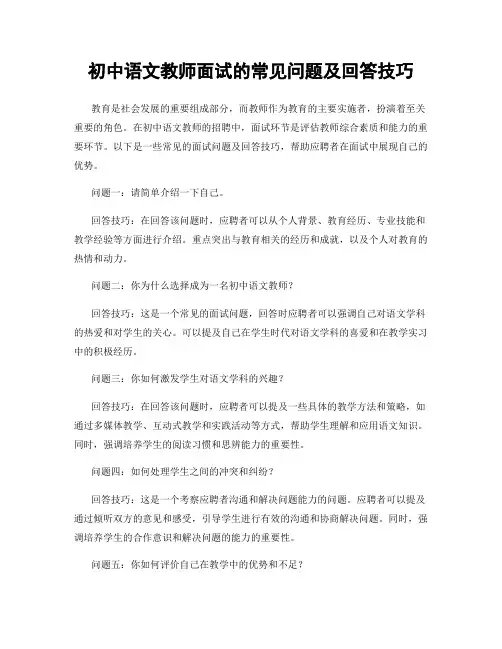 初中语文教师面试的常见问题及回答技巧

教育是社会发展的重要组成部分，而教师作为教育的主要实施者，扮演着至关重要的角色。在初中语文教师的招聘中，面试环节是评估教师综合素质和能力的重要环节。以下是一些常见的面试问题及回答技巧，帮助应聘者在面试中展现自己的优势。

问题一：请简单介绍一下自己。

回答技巧：在回答该问题时，应聘者可以从个人背景、教育经历、专业技能和教学经验等方面进行介绍。重点突出与教育相关的经历和成就，以及个人对教育的热情和动力。

问题二：你为什么选择成为一名初中语文教师？

回答技巧：这是一个常见的面试问题，回答时应聘者可以强调自己对语文学科的热爱和对学生的关心。可以提及自己在学生时代对语文学科的喜爱和在教学实习中的积极经历。

问题三：你如何激发学生对语文学科的兴趣？

回答技巧：在回答该问题时，应聘者可以提及一些具体的教学方法和策略，如通过多媒体教学、互动式教学和实践活动等方式，帮助学生理解和应用语文知识。同时，强调培养学生的阅读习惯和思辨能力的重要性。

问题四：如何处理学生之间的冲突和纠纷？

回答技巧：这是一个考察应聘者沟通和解决问题能力的问题。应聘者可以提及通过倾听双方的意见和感受，引导学生进行有效的沟通和协商解决问题。同时，强调培养学生的合作意识和解决问题的能力的重要性。

问题五：你如何评价自己在教学中的优势和不足？